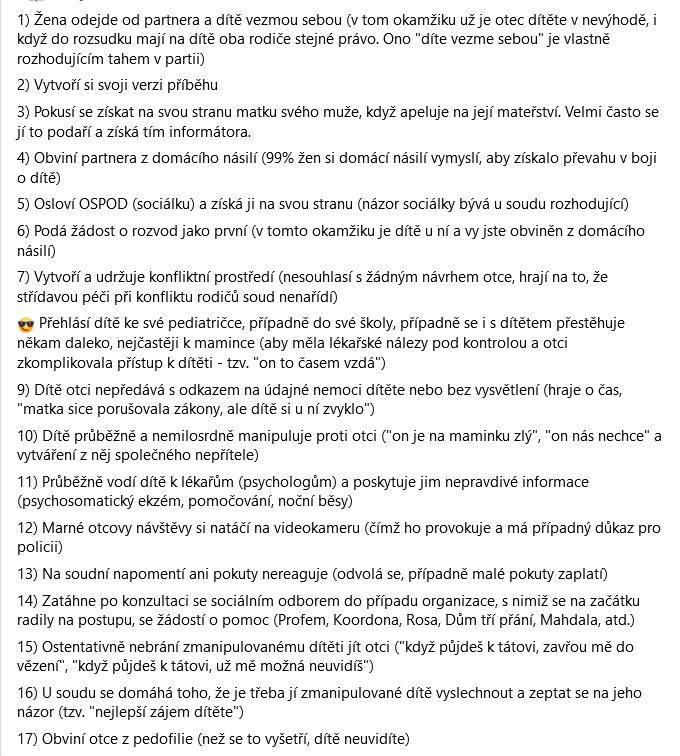 1) Žena odejde od partnera a dítě vezmou sebou (v tom okamžiku už je otec dítěte v nevýhodě, i když do rozsudku mají na dítě oba rodiče stejné právo. Ono "díte vezme sebou" je vlastně rozhodujícím tahem v partii)

2) Vytvoří si svoji verzi příběhu

3) Pokusí se získat na svou stranu matku svého muže, když apeluje na její mateřství. Velmi často se jí to podaří a získá tím informátora.

4) Obviní partnera z domácího násilí (99% žen si domácí násilí vymyslí, aby získalo převahu v boji o dítě)

5) Osloví OSPOD (sociálku) a získá ji na svou stranu (názor sociálky bývá u soudu rozhodující)

6) Podá žádost o rozvod jako první (v tomto okamžiku je dítě u ní a vy jste obviněn z domácího násilí)

7) Vytvoří a udržuje konfliktní prostředí (nesouhlasí s žádným návrhem otce, hrají na to, že střídavou péči při konfliktu rodičů soud nenařídí)

😎 Přehlásí dítě ke své pediatričce, případně do své školy, případně se i s dítětem přestěhuje někam daleko, nejčastěji k mamince (aby měla lékařské nálezy pod kontrolou a otci zkomplikovala přístup k dítěti - tzv. "on to časem vzdá")

9) Dítě otci nepředává s odkazem na údajné nemoci dítěte nebo bez vysvětlení (hraje o čas, "matka sice porušovala zákony, ale dítě si u ní zvyklo")

10) Dítě průběžně a nemilosrdně manipuluje proti otci ("on je na maminku zlý", "on nás nechce" a vytváření z něj společného nepřítele)

11) Průběžně vodí dítě k lékařům (psychologům) a poskytuje jim nepravdivé informace (psychosomatický ekzém, pomočování, noční běsy)

12) Marné otcovy návštěvy si natáčí na videokameru (čímž ho provokuje a má případný důkaz pro policii)

13) Na soudní napomentí ani pokuty nereaguje (odvolá se, případně malé pokuty zaplatí)

14) Zatáhne po konzultaci se sociálním odborem do případu organizace, s nimiž se na začátku radily na postupu, se žádostí o pomoc (Profem, Koordona, Rosa, Dům tří přání, Mahdala, atd.)

15) Ostentativně nebrání zmanipulovanému dítěti jít otci ("když půjdeš k tátovi, zavřou mě do vězení", "když půjdeš k tátovi, už mě možná neuvidíš")

16) U soudu se domáhá toho, že je třeba jí zmanipulované dítě vyslechnout a zeptat se na jeho názor (tzv. "nejlepší zájem dítěte")

17) Obviní otce z pedofilie (než se to vyšetří, dítě neuvidíte)